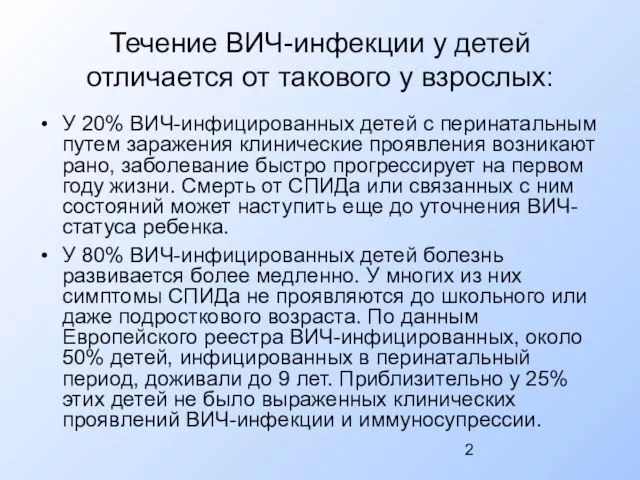 Течение ВИЧ-инфекции у детей отличается от такового у взрослых:

• У 20% ВИЧ-инфицированных детей с перинатальным путем заражения клинические проявления возникают рано, заболевание быстро прогрессирует на первом году жизни. Смерть от СПИДа или связанных с ним состояний может наступить еще до уточнения ВИЧ-статуса ребенка.

• У 80% ВИЧ-инфицированных детей болезнь развивается более медленно. У многих из них симптомы СПИДа не проявляются до школьного или даже подросткового возраста. По данным Европейского реестра ВИЧ-инфицированных, около 50% детей, инфицированных в перинатальный период, доживали до 9 лет. Приблизительно у 25% этих детей не было выраженных клинических проявлений ВИЧ-инфекции и иммуносупрессии.

2